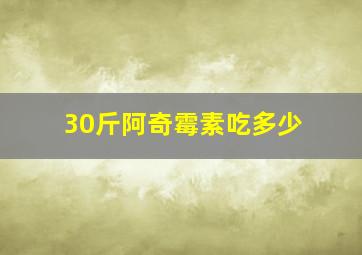 30斤阿奇霉素吃多少